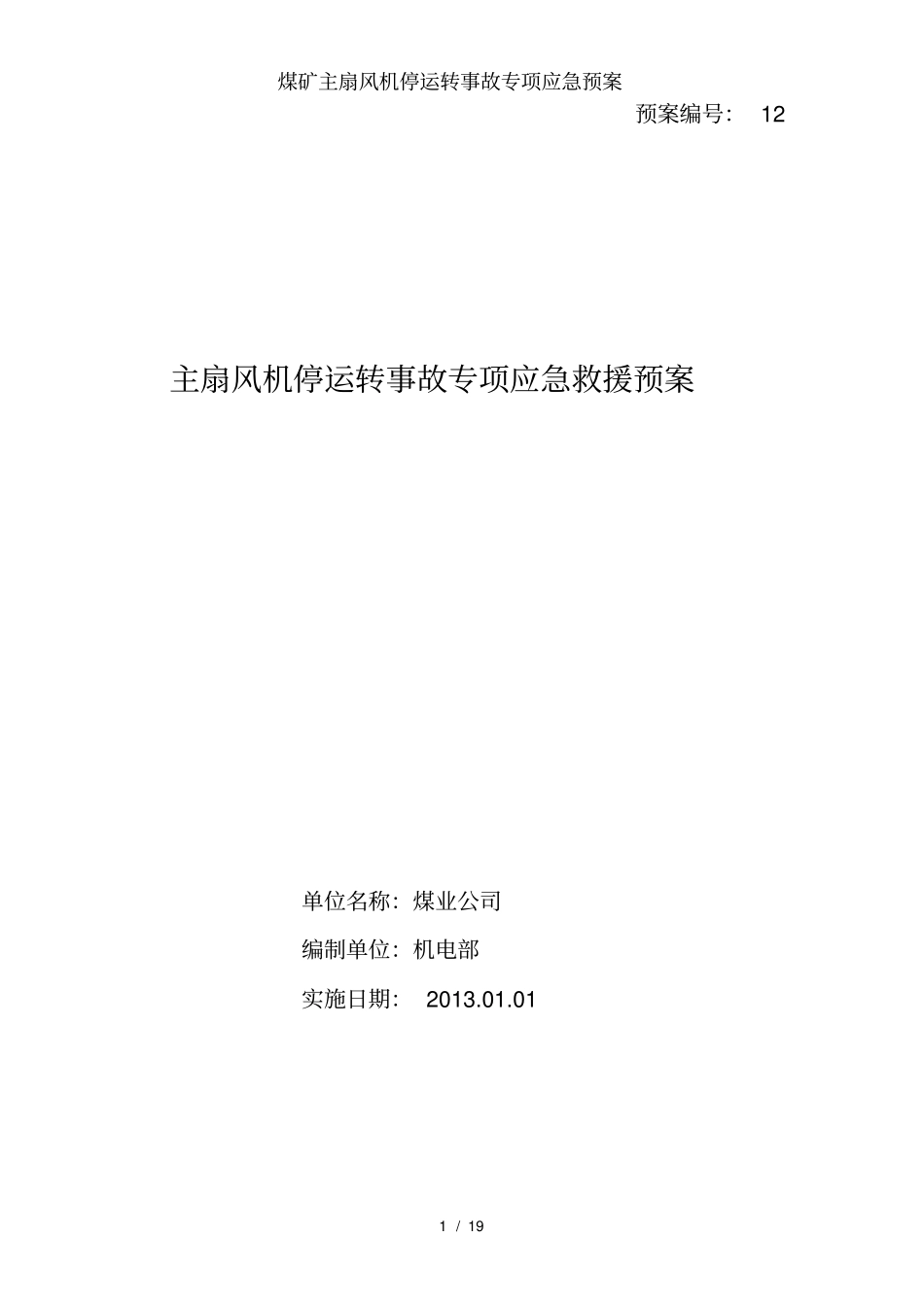 煤矿主扇风机停运转事故专项应急预案

预案编号： 12

主扇风机停运转事故专项应急救援预案

单位名称：煤业公司

编制单位：机电部

实施日期： 2013.01.01

1 / 19